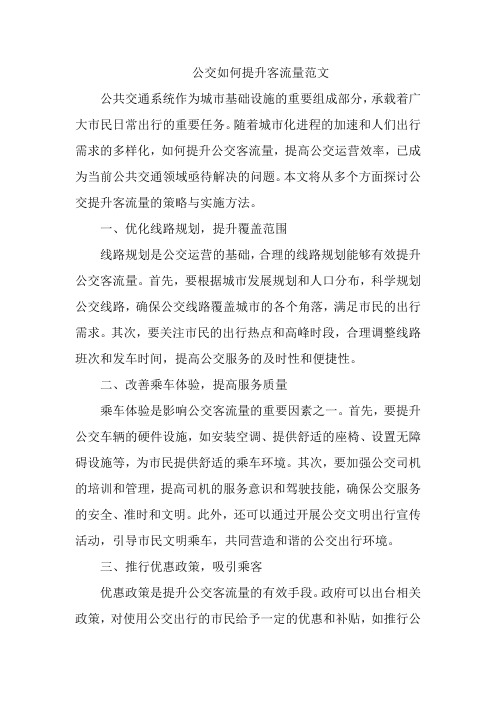 公交如何提升客流量范文

公共交通系统作为城市基础设施的重要组成部分，承载着广大市民日常出行的重要任务。随着城市化进程的加速和人们出行需求的多样化，如何提升公交客流量，提高公交运营效率，已成为当前公共交通领域亟待解决的问题。本文将从多个方面探讨公交提升客流量的策略与实施方法。

一、优化线路规划，提升覆盖范围

线路规划是公交运营的基础，合理的线路规划能够有效提升公交客流量。首先，要根据城市发展规划和人口分布，科学规划公交线路，确保公交线路覆盖城市的各个角落，满足市民的出行需求。其次，要关注市民的出行热点和高峰时段，合理调整线路班次和发车时间，提高公交服务的及时性和便捷性。

二、改善乘车体验，提高服务质量

乘车体验是影响公交客流量的重要因素之一。首先，要提升公交车辆的硬件设施，如安装空调、提供舒适的座椅、设置无障碍设施等，为市民提供舒适的乘车环境。其次，要加强公交司机的培训和管理，提高司机的服务意识和驾驶技能，确保公交服务的安全、准时和文明。此外，还可以通过开展公交文明出行宣传活动，引导市民文明乘车，共同营造和谐的公交出行环境。

三、推行优惠政策，吸引乘客

优惠政策是提升公交客流量的有效手段。政府可以出台相关政策，对使用公交出行的市民给予一定的优惠和补贴，如推行公